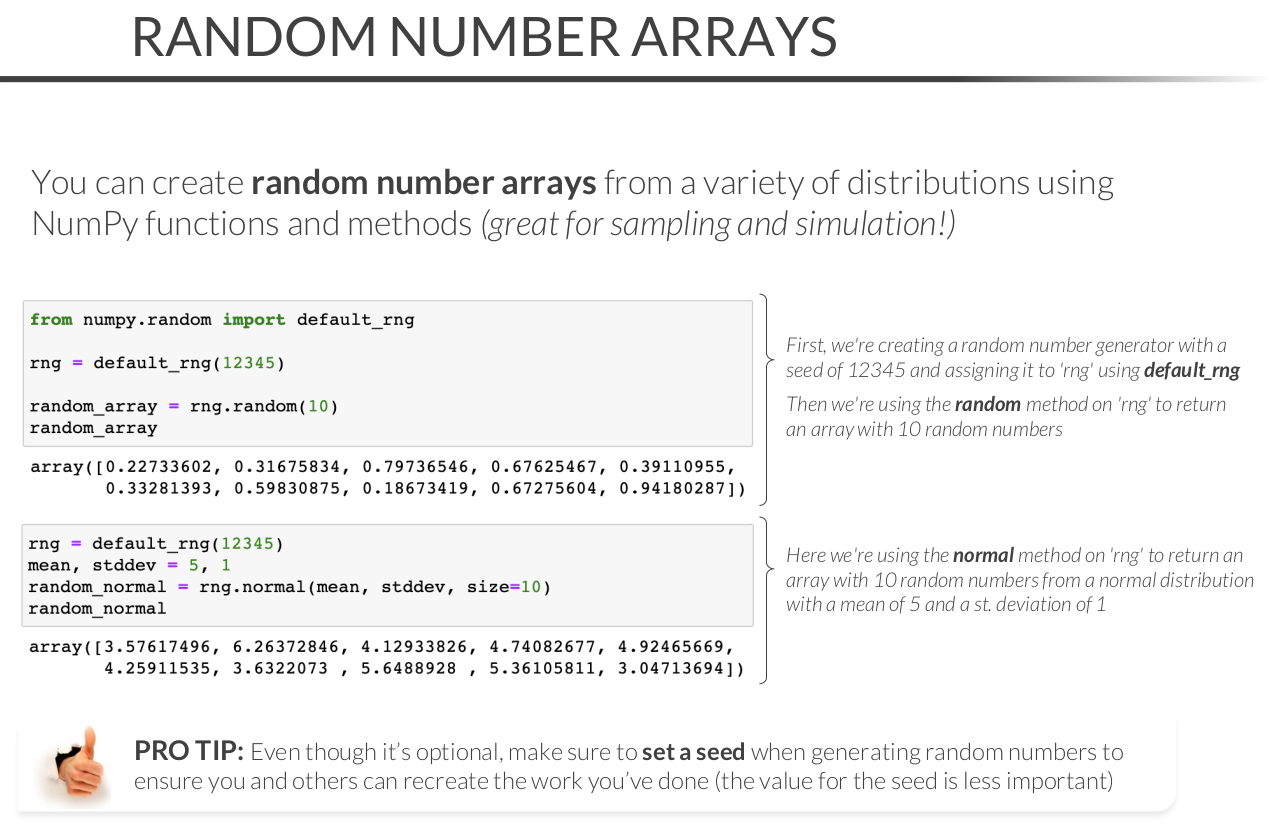 RANDOM NUMBER ARRAYS

You can create random number arrays from a variety of distributions using NumPy functions and methods (great for sampling and simulation!)

from numpy.random import default_rng

rng = default_rng(12345)

random_array = rng.random(10)
random_array

array([0.22733602, 0.31675834, 0.79736546, 0.67625467, 0.39110955,
       0.33281393, 0.59830875, 0.18673419, 0.67275604, 0.94180287])

First, we're creating a random number generator with a seed of 12345 and assigning it to 'rng' using default_rng

Then we're using the random method on 'rng' to return an array with 10 random numbers

rng = default_rng(12345)
mean, stddev = 5, 1
random_normal = rng.normal(mean, stddev, size=10)
random_normal

array([3.57617496, 6.26372846, 4.12933826, 4.74082677, 4.92465669,
       4.25911535, 3.6322073 , 5.6488928 , 5.36105811, 3.04713694])

Here we're using the normal method on 'rng' to return an array with 10 random numbers from a normal distribution with a mean of 5 and a st. deviation of 1

PRO TIP: Even though it's optional, make sure to set a seed when generating random numbers to ensure you and others can recreate the work you've done (the value for the seed is less important)